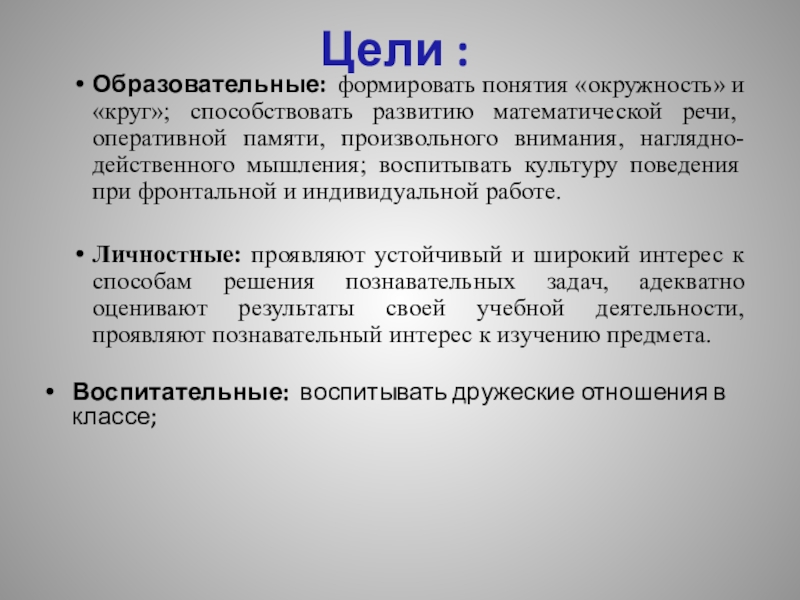 Цели :

• Образовательные: формировать понятия «окружность» и «круг»; способствовать развитию математической речи, оперативной памяти, произвольного внимания, наглядно-действенного мышления; воспитывать культуру поведения при фронтальной и индивидуальной работе.

• Личностные: проявляют устойчивый и широкий интерес к способам решения познавательных задач, адекватно оценивают результаты своей учебной деятельности, проявляют познавательный интерес к изучению предмета.

• Воспитательные: воспитывать дружеские отношения в классе;